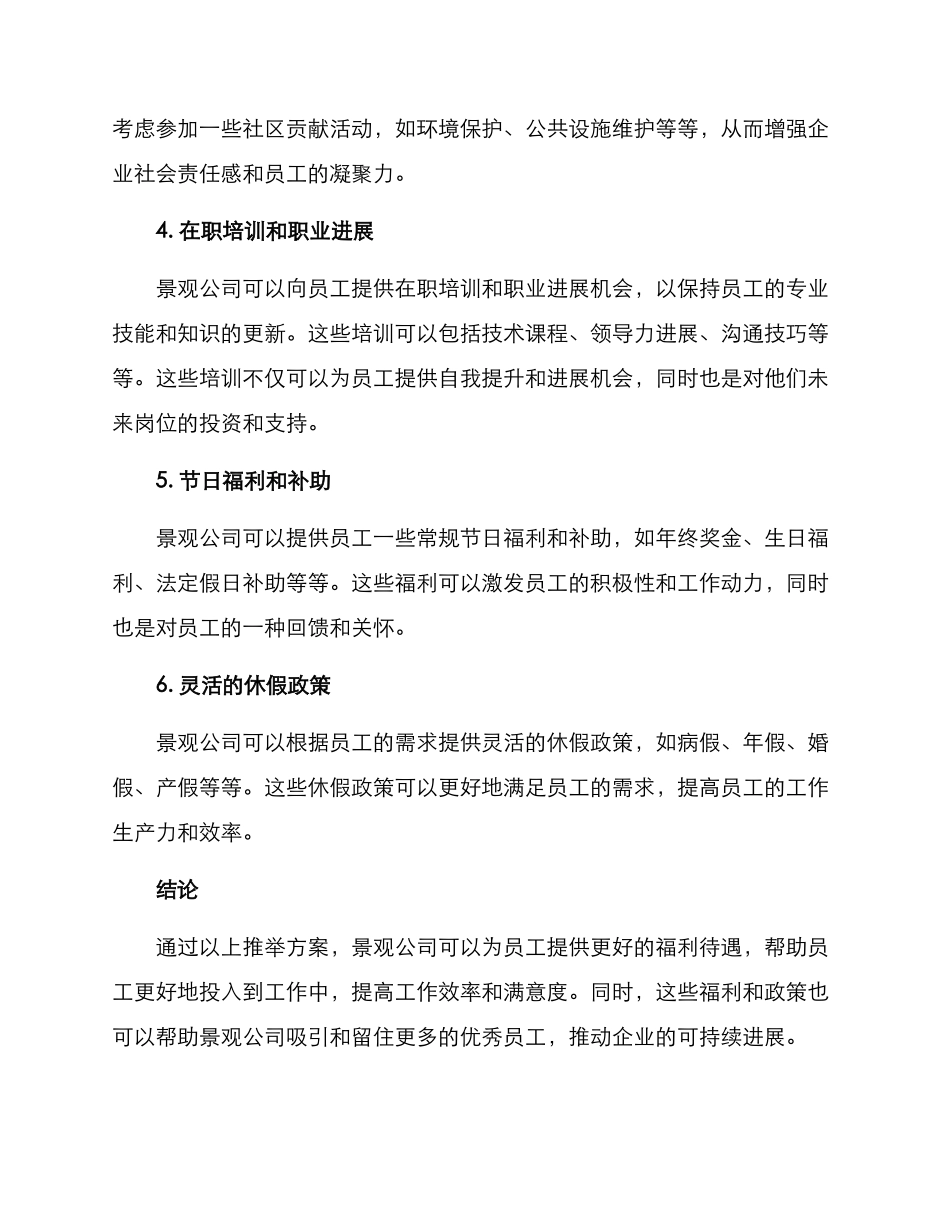 考虑参加一些社区贡献活动，如环境保护、公共设施维护等等，从而增强企业社会责任感和员工的凝聚力。

4. 在职培训和职业进展

景观公司可以向员工提供在职培训和职业进展机会，以保持员工的专业技能和知识的更新。这些培训可以包括技术课程、领导力进展、沟通技巧等等。这些培训不仅可以为员工提供自我提升和进展机会，同时也是对他们未来岗位的投资和支持。

5. 节日福利和补助

景观公司可以提供员工一些常规节日福利和补助，如年终奖金、生日福利、法定假日补助等等。这些福利可以激发员工的积极性和工作动力，同时也是对员工的一种回馈和关怀。

6. 灵活的休假政策

景观公司可以根据员工的需求提供灵活的休假政策，如病假、年假、婚假、产假等等。这些休假政策可以更好地满足员工的需求，提高员工的工作生产力和效率。

结论

通过以上推举方案，景观公司可以为员工提供更好的福利待遇，帮助员工更好地投入到工作中，提高工作效率和满意度。同时，这些福利和政策也可以帮助景观公司吸引和留住更多的优秀员工，推动企业的可持续进展。